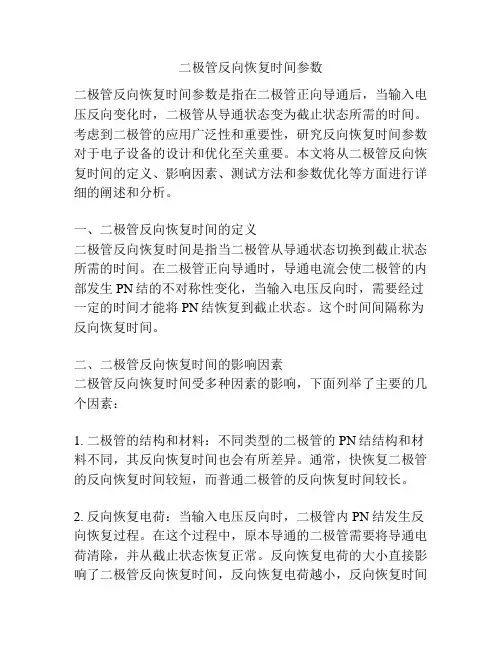 二极管反向恢复时间参数

二极管反向恢复时间参数是指在二极管正向导通后，当输入电压反向变化时，二极管从导通状态变为截止状态所需的时间。考虑到二极管的应用广泛性和重要性，研究反向恢复时间参数对于电子设备的设计和优化至关重要。本文将从二极管反向恢复时间的定义、影响因素、测试方法和参数优化等方面进行详细的阐述和分析。

一、二极管反向恢复时间的定义
二极管反向恢复时间是指当二极管从导通状态切换到截止状态所需的时间。在二极管正向导通时，导通电流会使二极管的内部发生 PN 结的不对称性变化，当输入电压反向时，需要经过一定的时间才能将 PN 结恢复到截止状态。这个时间间隔称为反向恢复时间。

二、二极管反向恢复时间的影响因素
二极管反向恢复时间受多种因素的影响，下面列举了主要的几个因素：

1. 二极管的结构和材料：不同类型的二极管的 PN 结结构和材料不同，其反向恢复时间也会有所差异。通常，快恢复二极管的反向恢复时间较短，而普通二极管的反向恢复时间较长。

2. 反向恢复电荷：当输入电压反向时，二极管内 PN 结发生反向恢复过程。在这个过程中，原本导通的二极管需要将导通电荷清除，并从截止状态恢复正常。反向恢复电荷的大小直接影响了二极管反向恢复时间，反向恢复电荷越小，反向恢复时间